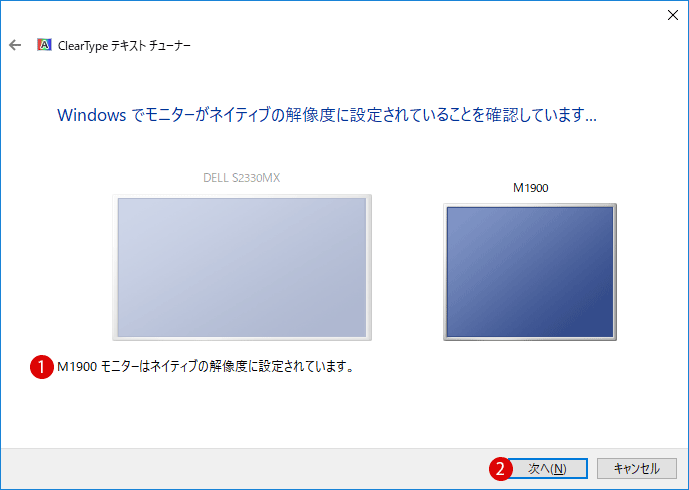 ClearType テキスト チューナー

Windows でモニターがネイティブの解像度に設定されていることを確認しています...

DELL S2330MX

M1900

1 M1900 モニターはネイティブの解像度に設定されています。

2 次へ(N)

キャンセル